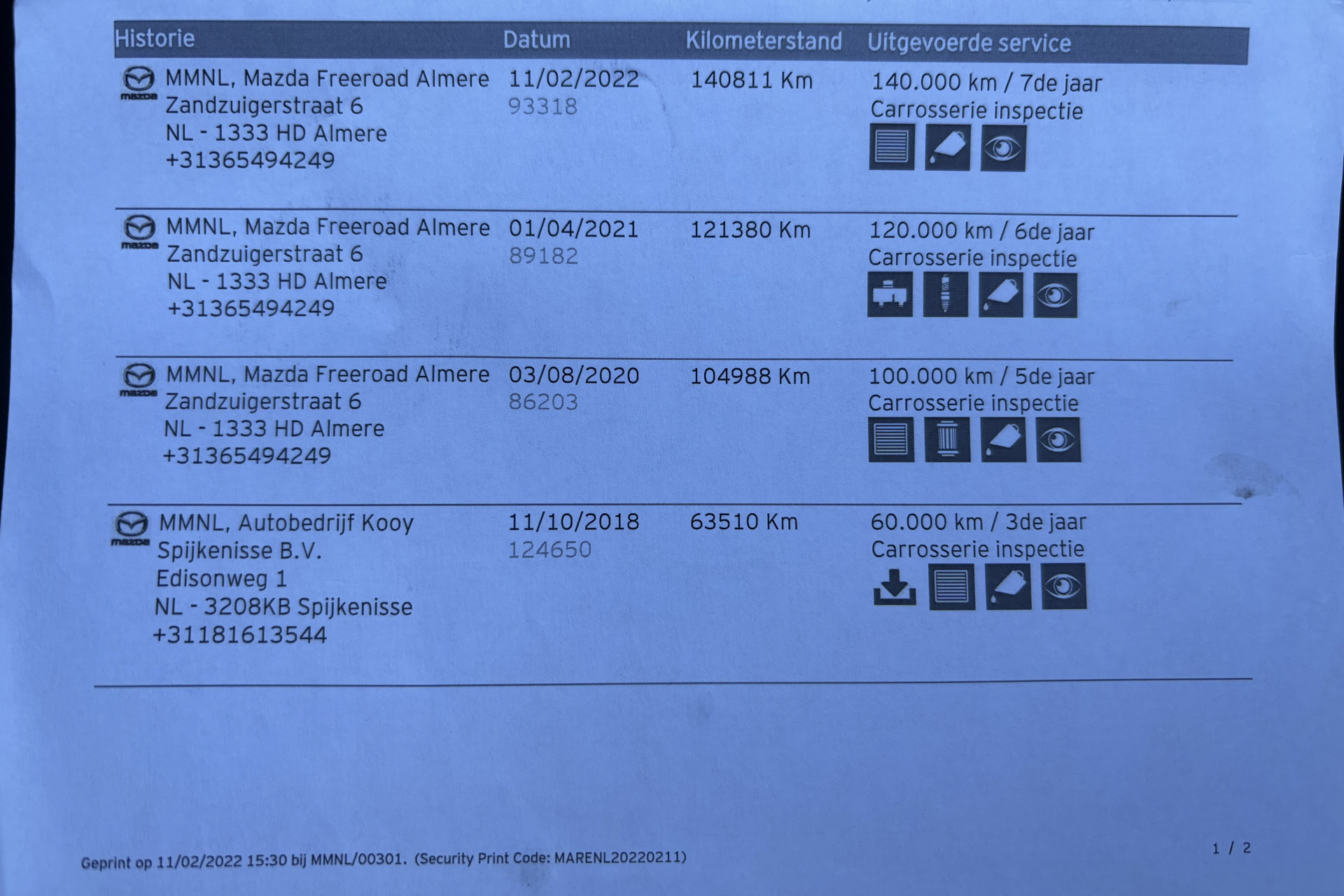 | Historie | Datum | Kilometerstand | Uitgevoerde service |
|---|---|---|---|
| mazda MMNL, Mazda Freeroad Almere Zandzuigerstraat 6 NL - 1333 HD Almere +31365494249 | 11/02/2022 93318 | 140811 Km | 140.000 km / 7de jaar Carrosserie inspectie |
| mazda MMNL, Mazda Freeroad Almere Zandzuigerstraat 6 NL - 1333 HD Almere +31365494249 | 01/04/2021 89182 | 121380 Km | 120.000 km / 6de jaar Carrosserie inspectie |
| mazda MMNL, Mazda Freeroad Almere Zandzuigerstraat 6 NL - 1333 HD Almere +31365494249 | 03/08/2020 86203 | 104988 Km | 100.000 km / 5de jaar Carrosserie inspectie |
| mazda MMNL, Autobedrijf Kooy Spijkenisse B.V. Edisonweg 1 NL - 3208KB Spijkenisse +31181613544 | 11/10/2018 124650 | 63510 Km | 60.000 km / 3de jaar Carrosserie inspectie |

Geprint op 11/02/2022 15:30 bij MMNL/00301. (Security Print Code: MARENL20220211)

1 / 2